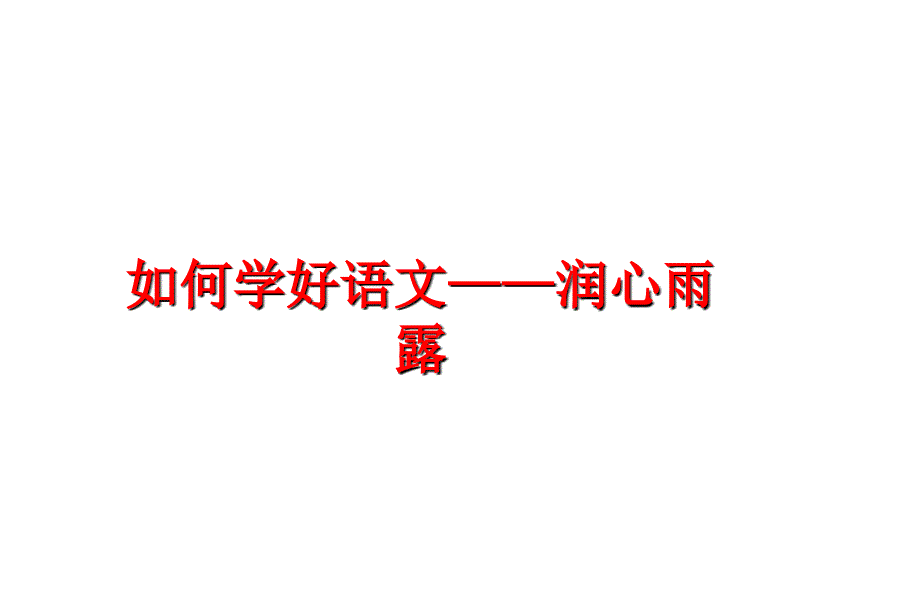 如何学好语文——润心雨露